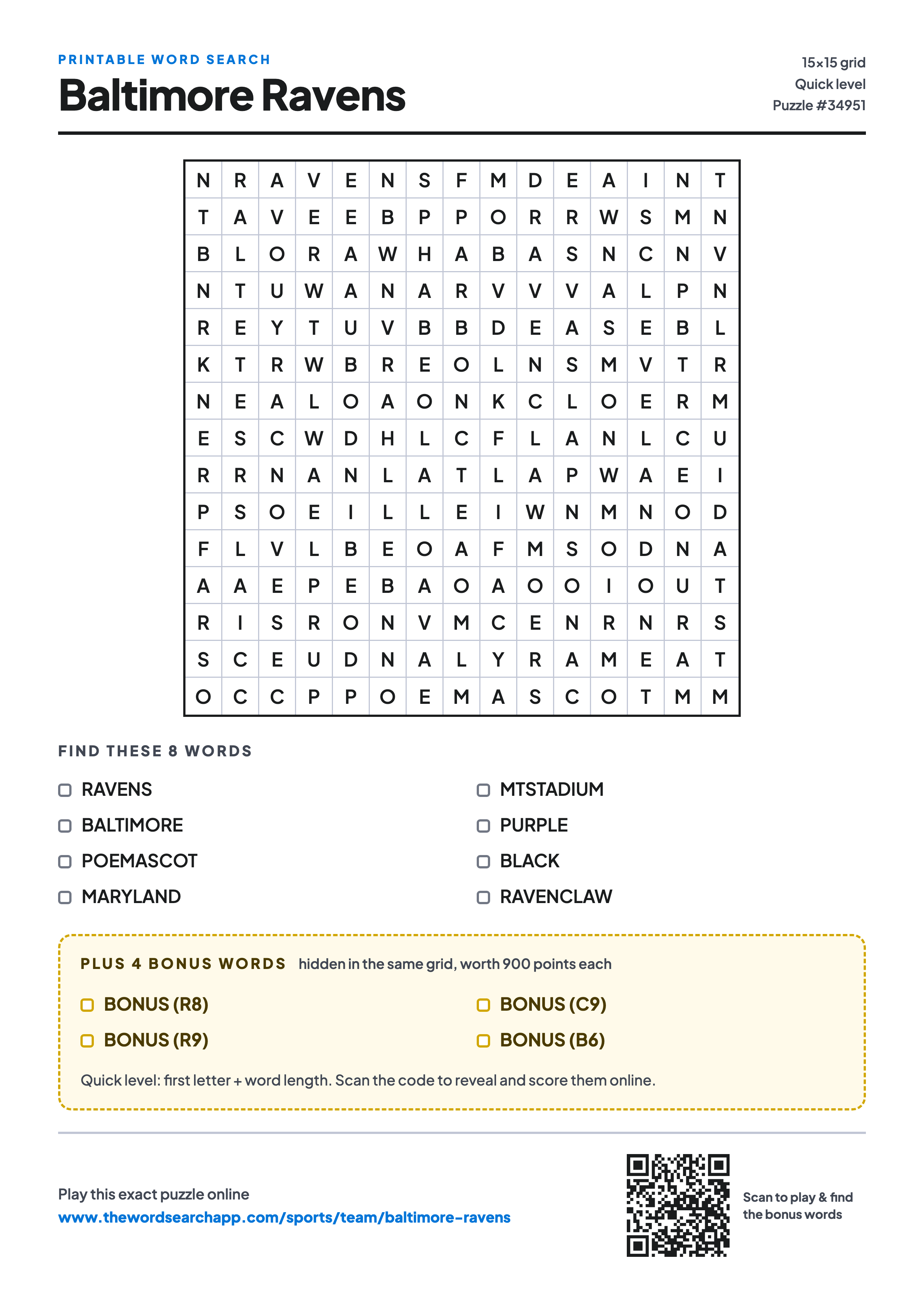 PRINTABLE WORD SEARCH

Baltimore Ravens

15×15 grid
Quick level
Puzzle #34951

| N | R | A | V | E | N | S | F | M | D | E | A | I | N | T |
|---|---|---|---|---|---|---|---|---|---|---|---|---|---|---|
| T | A | V | E | E | B | P | P | O | R | R | W | S | M | N |
| B | L | O | R | A | W | H | A | B | A | S | N | C | N | V |
| N | T | U | W | A | N | A | R | V | V | V | A | L | P | N |
| R | E | Y | T | U | V | B | B | D | E | A | S | E | B | L |
| K | T | R | W | B | R | E | O | L | N | S | M | V | T | R |
| N | E | A | L | O | A | O | N | K | C | L | O | E | R | M |
| E | S | C | W | D | H | L | C | F | L | A | N | L | C | U |
| R | R | N | A | N | L | A | T | L | A | P | W | A | E | I |
| P | S | O | E | I | L | L | E | I | W | N | M | N | O | D |
| F | L | V | L | B | E | O | A | F | M | S | O | D | N | A |
| A | A | E | P | E | B | A | O | A | O | O | I | O | U | T |
| R | I | S | R | O | N | V | M | C | E | N | R | N | R | S |
| S | C | E | U | D | N | A | L | Y | R | A | M | E | A | T |
| O | C | C | P | P | O | E | M | A | S | C | O | T | M | M |

FIND THESE 8 WORDS

RAVENS
BALTIMORE
POEMASCOT
MARYLAND

MTSTADIUM
PURPLE
BLACK
RAVENCLAW

PLUS 4 BONUS WORDS hidden in the same grid, worth 900 points each

BONUS (R8)
BONUS (R9)

BONUS (C9)
BONUS (B6)

Quick level: first letter + word length. Scan the code to reveal and score them online.

Play this exact puzzle online
www.thewordsearchapp.com/sports/team/baltimore-ravens

Scan to play & find the bonus words